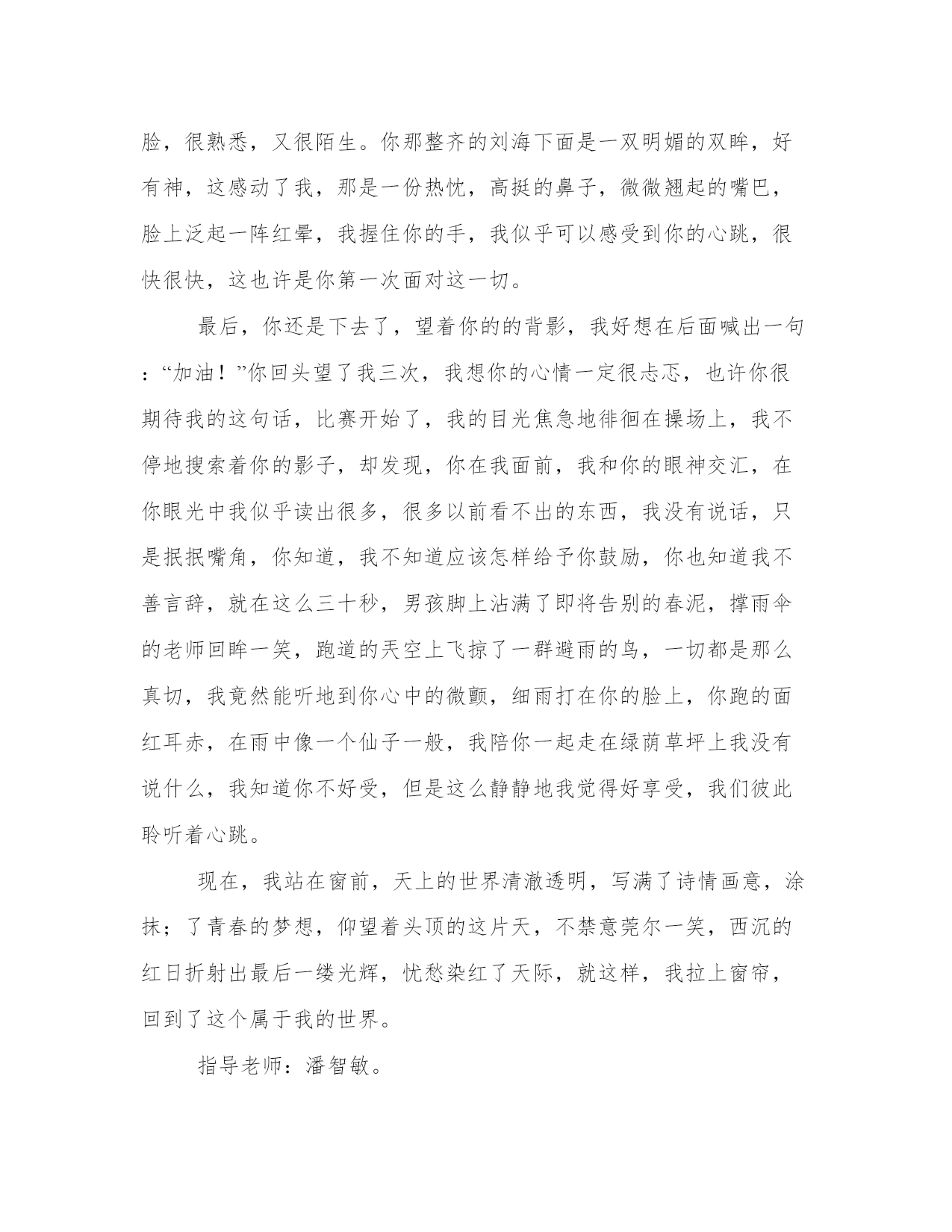 脸，很熟悉，又很陌生。你那整齐的刘海下面是一双明媚的双眸，好有神，这感动了我，那是一份热忱，高挺的鼻子，微微翘起的嘴巴，脸上泛起一阵红晕，我握住你的手，我似乎可以感受到你的心跳，很快很快，这也许是你第一次面对这一切。

最后，你还是下去了，望着你的的背影，我好想在后面喊出一句：“加油！”你回头望了我三次，我想你的心情一定很忐忑，也许你很期待我的这句话，比赛开始了，我的目光焦急地徘徊在操场上，我不停地搜索着你的影子，却发现，你在我面前，我和你的眼神交汇，在你眼光中我似乎读出很多，很多以前看不出的东西，我没有说话，只是抿抿嘴角，你知道，我不知道应该怎样给予你鼓励，你也知道我不善言辞，就在这么三十秒，男孩脚上沾满了即将告别的春泥，撑雨伞的老师回眸一笑，跑道的天空上飞掠了一群避雨的鸟，一切都是那么真切，我竟然能听地到你心中的微颤，细雨打在你的脸上，你跑的面红耳赤，在雨中像一个仙子一般，我陪你一起走在绿荫草坪上我没有说什么，我知道你不好受，但是这么静静地我觉得好享受，我们彼此聆听着心跳。

现在，我站在窗前，天上的世界清澈透明，写满了诗情画意，涂抹；了青春的梦想，仰望着头顶的这片天，不禁意莞尔一笑，西沉的红日折射出最后一缕光辉，忧愁染红了天际，就这样，我拉上窗帘，回到了这个属于我的世界。

指导老师：潘智敏。